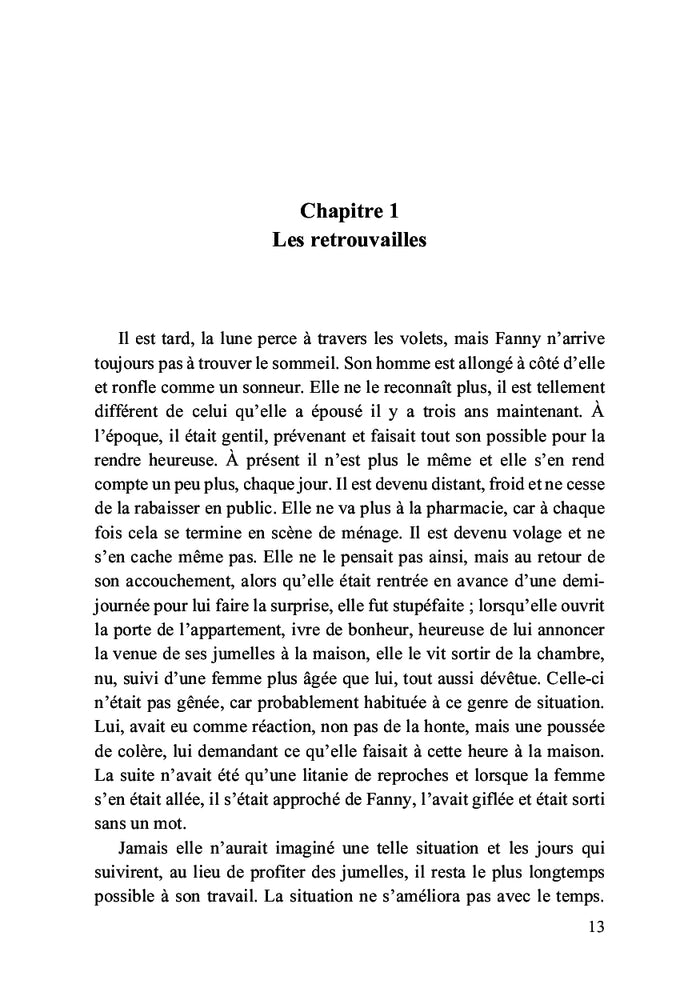 Chapitre 1
Les retrouvailles

Il est tard, la lune perce à travers les volets, mais Fanny n'arrive toujours pas à trouver le sommeil. Son homme est allongé à côté d'elle et ronfle comme un sonneur. Elle ne le reconnaît plus, il est tellement différent de celui qu'elle a épousé il y a trois ans maintenant. À l'époque, il était gentil, prévenant et faisait tout son possible pour la rendre heureuse. À présent il n'est plus le même et elle s'en rend compte un peu plus, chaque jour. Il est devenu distant, froid et ne cesse de la rabaisser en public. Elle ne va plus à la pharmacie, car à chaque fois cela se termine en scène de ménage. Il est devenu volage et ne s'en cache même pas. Elle ne le pensait pas ainsi, mais au retour de son accouchement, alors qu'elle était rentrée en avance d'une demi-journée pour lui faire la surprise, elle fut stupéfaite ; lorsqu'elle ouvrit la porte de l'appartement, ivre de bonheur, heureuse de lui annoncer la venue de ses jumelles à la maison, elle le vit sortir de la chambre, nu, suivi d'une femme plus âgée que lui, tout aussi dévêtue. Celle-ci n'était pas gênée, car probablement habituée à ce genre de situation. Lui, avait eu comme réaction, non pas de la honte, mais une poussée de colère, lui demandant ce qu'elle faisait à cette heure à la maison. La suite n'avait été qu'une litanie de reproches et lorsque la femme s'en était allée, il s'était approché de Fanny, l'avait giflée et était sorti sans un mot.

Jamais elle n'aurait imaginé une telle situation et les jours qui suivirent, au lieu de profiter des jumelles, il resta le plus longtemps possible à son travail. La situation ne s'améliora pas avec le temps.

13